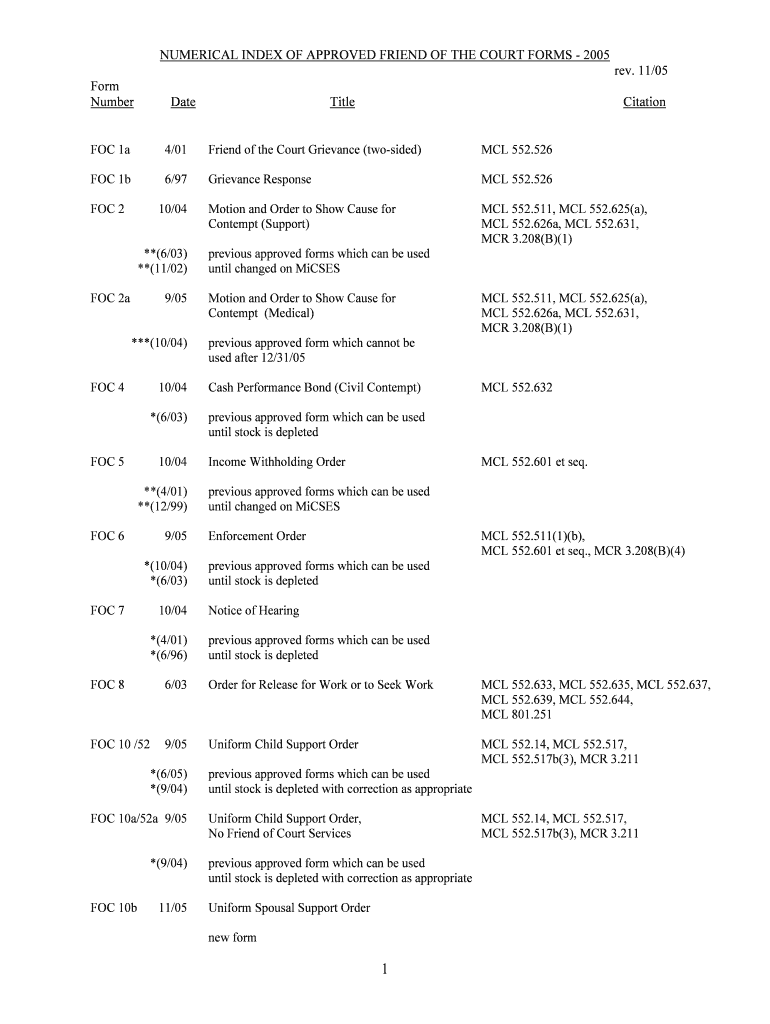 NUMERICAL INDEX OF APPROVED FRIEND OF THE COURT FORMS - 2005

rev. 11/05

| Form Number | Date | Title | Citation |
|---|---|---|---|
| FOC 1a | 4/01 | Friend of the Court Grievance (two-sided) | MCL 552.526 |
| FOC 1b | 6/97 | Grievance Response | MCL 552.526 |
| FOC 2 | 10/04 | Motion and Order to Show Cause for Contempt (Support) | MCL 552.511, MCL 552.625(a), MCL 552.626a, MCL 552.631, MCR 3.208(B)(1) |
| | \*\*(6/03) \*\*(11/02) | previous approved forms which can be used until changed on MiCSES | |
| FOC 2a | 9/05 | Motion and Order to Show Cause for Contempt (Medical) | MCL 552.511, MCL 552.625(a), MCL 552.626a, MCL 552.631, MCR 3.208(B)(1) |
| | \*\*\*(10/04) | previous approved form which cannot be used after 12/31/05 | |
| FOC 4 | 10/04 | Cash Performance Bond (Civil Contempt) | MCL 552.632 |
| | \*(6/03) | previous approved form which can be used until stock is depleted | |
| FOC 5 | 10/04 | Income Withholding Order | MCL 552.601 et seq. |
| | \*\*(4/01) \*\*(12/99) | previous approved forms which can be used until changed on MiCSES | |
| FOC 6 | 9/05 | Enforcement Order | MCL 552.511(1)(b), MCL 552.601 et seq., MCR 3.208(B)(4) |
| | \*(10/04) \*(6/03) | previous approved forms which can be used until stock is depleted | |
| FOC 7 | 10/04 | Notice of Hearing | |
| | \*(4/01) \*(6/96) | previous approved forms which can be used until stock is depleted | |
| FOC 8 | 6/03 | Order for Release for Work or to Seek Work | MCL 552.633, MCL 552.635, MCL 552.637, MCL 552.639, MCL 552.644, MCL 801.251 |
| FOC 10 /52 | 9/05 | Uniform Child Support Order | MCL 552.14, MCL 552.517, MCL 552.517b(3), MCR 3.211 |
| | \*(6/05) \*(9/04) | previous approved forms which can be used until stock is depleted with correction as appropriate | |
| FOC 10a/52a | 9/05 | Uniform Child Support Order, No Friend of Court Services | MCL 552.14, MCL 552.517, MCL 552.517b(3), MCR 3.211 |
| | \*(9/04) | previous approved form which can be used until stock is depleted with correction as appropriate | |
| FOC 10b | 11/05 | Uniform Spousal Support Order | |
| | | new form | |

1